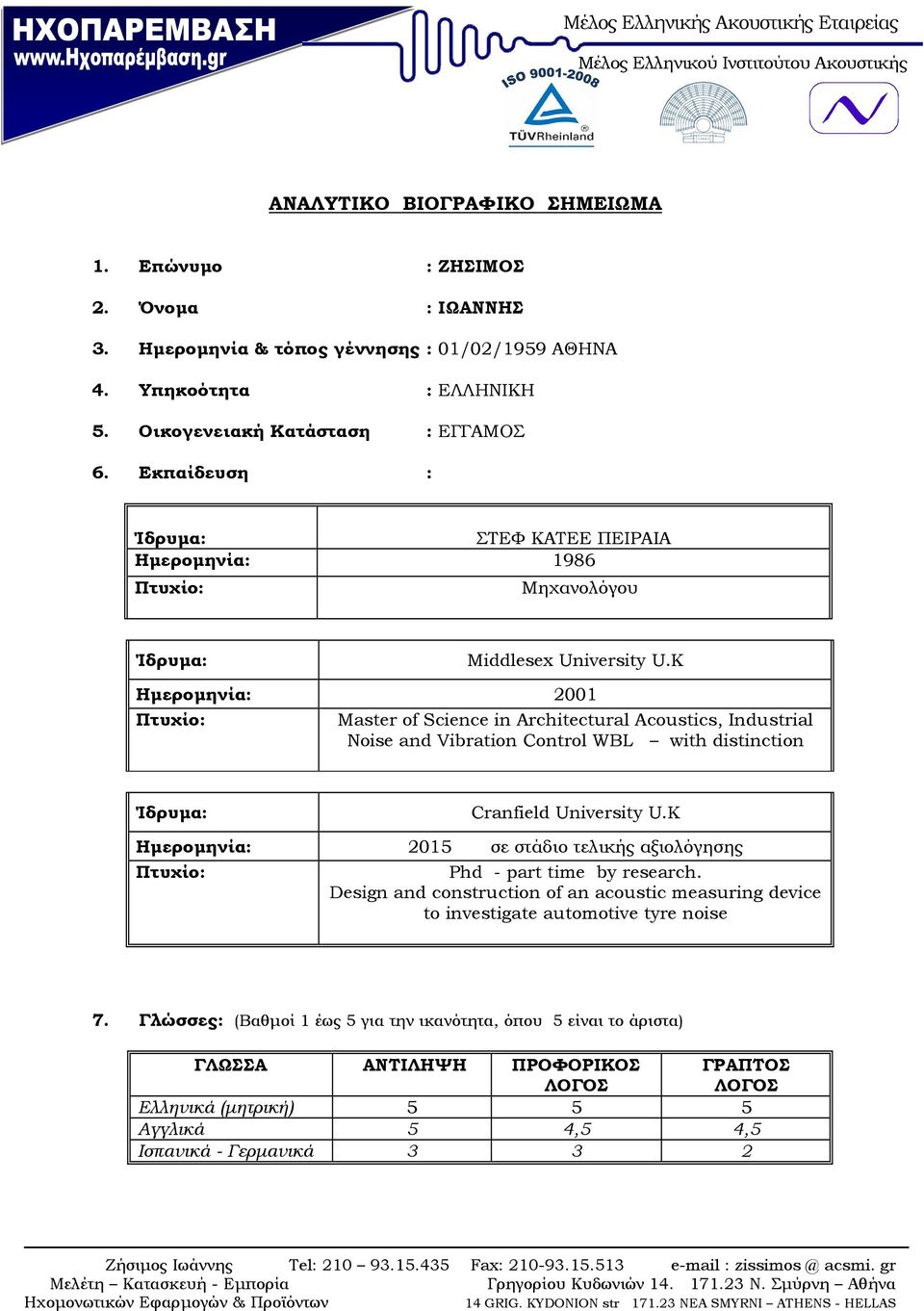 ΗΧΟΠΑΡΕΜΒΑΣΗ
www.Ηχοπαρέμβαση.gr

Μέλος Ελληνικής Ακουστικής Εταιρείας
Μέλος Ελληνικού Ινστιτούτου Ακουστικής

ISO 9001-2008
TÜVRheinland

ΑΝΑΛΥΤΙΚΟ ΒΙΟΓΡΑΦΙΚΟ ΣΗΜΕΙΩΜΑ

1. Επώνυμο : ΖΗΣΙΜΟΣ

2. Όνομα : ΙΩΑΝΝΗΣ

3. Ημερομηνία & τόπος γέννησης : 01/02/1959 ΑΘΗΝΑ

4. Υπηκοότητα : ΕΛΛΗΝΙΚΗ

5. Οικογενειακή Κατάσταση : ΕΓΓΑΜΟΣ

6. Εκπαίδευση :

| Ίδρυμα: | ΣΤΕΦ ΚΑΤΕΕ ΠΕΙΡΑΙΑ |
|---|---|
| Ημερομηνία: | 1986 |
| Πτυχίο: | Μηχανολόγου |

| Ίδρυμα: | Middlesex University U.K |
|---|---|
| Ημερομηνία: | 2001 |
| Πτυχίο: | Master of Science in Architectural Acoustics, Industrial Noise and Vibration Control WBL – with distinction |

| Ίδρυμα: | Cranfield University U.K |
|---|---|
| Ημερομηνία: | 2015 σε στάδιο τελικής αξιολόγησης |
| Πτυχίο: | Phd - part time by research. Design and construction of an acoustic measuring device to investigate automotive tyre noise |

7. Γλώσσες: (Βαθμοί 1 έως 5 για την ικανότητα, όπου 5 είναι το άριστα)

| ΓΛΩΣΣΑ | ΑΝΤΙΛΗΨΗ | ΠΡΟΦΟΡΙΚΟΣ ΛΟΓΟΣ | ΓΡΑΠΤΟΣ ΛΟΓΟΣ |
|---|---|---|---|
| Ελληνικά (μητρική) | 5 | 5 | 5 |
| Αγγλικά | 5 | 4,5 | 4,5 |
| Ισπανικά - Γερμανικά | 3 | 3 | 2 |

Ζήσιμος Ιωάννης Tel: 210 – 93.15.435 Fax: 210-93.15.513 e-mail : zissimos @ acsmi. gr
Μελέτη – Κατασκευή - Εμπορία Γρηγορίου Κυδωνιών 14. 171.23 Ν. Σμύρνη – Αθήνα
Ηχομονωτικών Εφαρμογών & Προϊόντων 14 GRIG. KYDONION str 171.23 NEA SMYRNI – ATHENS - HELLAS